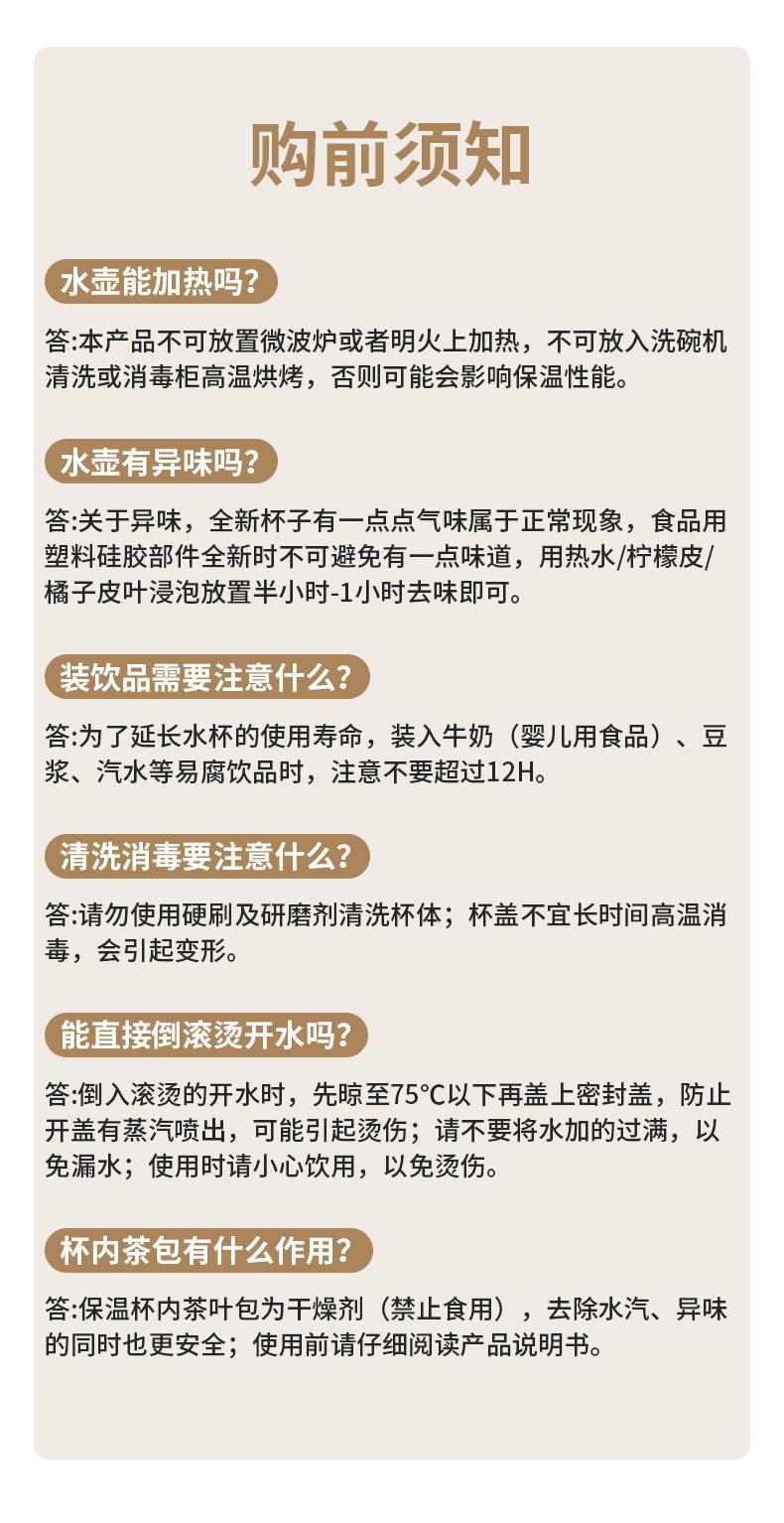 购前须知

水壶能加热吗?

答:本产品不可放置微波炉或者明火上加热，不可放入洗碗机清洗或消毒柜高温烘烤，否则可能会影响保温性能。

水壶有异味吗?

答:关于异味，全新杯子有一点点气味属于正常现象，食品用塑料硅胶部件全新时不可避免有一点味道，用热水/柠檬皮/橘子皮叶浸泡放置半小时-1小时去味即可。

装饮品需要注意什么?

答:为了延长水杯的使用寿命，装入牛奶（婴儿用食品）、豆浆、汽水等易腐饮品时，注意不要超过12H。

清洗消毒要注意什么?

答:请勿使用硬刷及研磨剂清洗杯体；杯盖不宜长时间高温消毒，会引起变形。

能直接倒滚烫开水吗?

答:倒入滚烫的开水时，先晾至75°C以下再盖上密封盖，防止开盖有蒸汽喷出，可能引起烫伤；请不要将水加的过满，以免漏水；使用时请小心饮用，以免烫伤。

杯内茶包有什么作用?

答:保温杯内茶叶包为干燥剂（禁止食用），去除水汽、异味的同时也更安全；使用前请仔细阅读产品说明书。